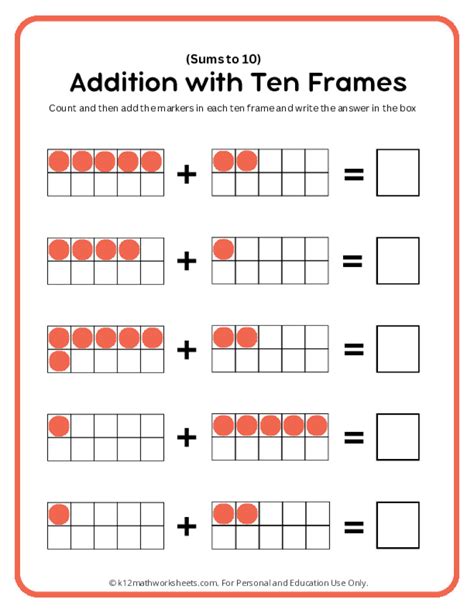 (Sums to 10)

Addition with Ten Frames

Count and then add the markers in each ten frame and write the answer in the box

+ =

+ =

+ =

+ =

+ =

© k12mathworksheets.com. For Personal and Education Use Only.